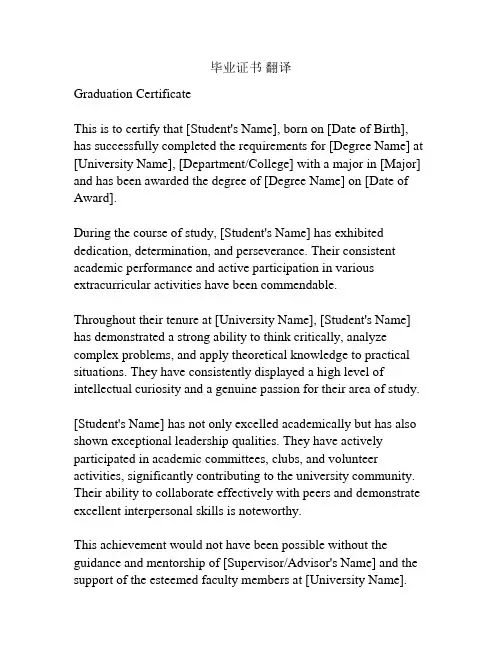 毕业证书 翻译

Graduation Certificate

This is to certify that [Student's Name], born on [Date of Birth], has successfully completed the requirements for [Degree Name] at [University Name], [Department/College] with a major in [Major] and has been awarded the degree of [Degree Name] on [Date of Award].

During the course of study, [Student's Name] has exhibited dedication, determination, and perseverance. Their consistent academic performance and active participation in various extracurricular activities have been commendable.

Throughout their tenure at [University Name], [Student's Name] has demonstrated a strong ability to think critically, analyze complex problems, and apply theoretical knowledge to practical situations. They have consistently displayed a high level of intellectual curiosity and a genuine passion for their area of study.

[Student's Name] has not only excelled academically but has also shown exceptional leadership qualities. They have actively participated in academic committees, clubs, and volunteer activities, significantly contributing to the university community. Their ability to collaborate effectively with peers and demonstrate excellent interpersonal skills is noteworthy.

This achievement would not have been possible without the guidance and mentorship of [Supervisor/Advisor's Name] and the support of the esteemed faculty members at [University Name].